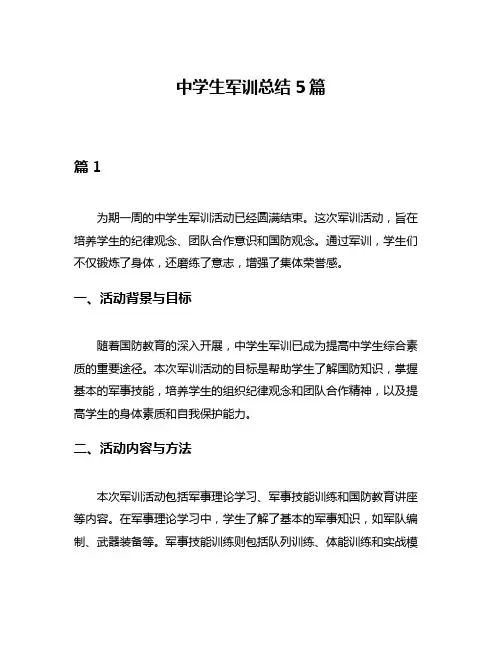 中学生军训总结 5 篇

篇 1

为期一周的中学生军训活动已经圆满结束。这次军训活动，旨在培养学生的纪律观念、团队合作意识和国防观念。通过军训，学生们不仅锻炼了身体，还磨练了意志，增强了集体荣誉感。

一、活动背景与目标

随着国防教育的深入开展，中学生军训已成为提高中学生综合素质的重要途径。本次军训活动的目标是帮助学生了解国防知识，掌握基本的军事技能，培养学生的组织纪律观念和团队合作精神，以及提高学生的身体素质和自我保护能力。

二、活动内容与方法

本次军训活动包括军事理论学习、军事技能训练和国防教育讲座等内容。在军事理论学习中，学生了解了基本的军事知识，如军队编制、武器装备等。军事技能训练则包括队列训练、体能训练和实战模